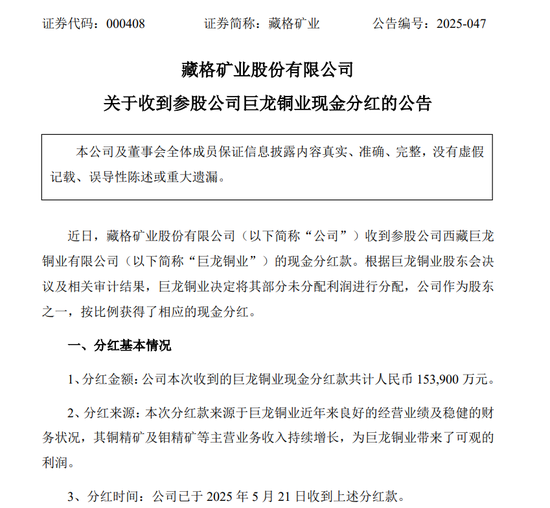 证券代码：000408　　　　证券简称：藏格矿业　　　　公告编号：2025-047

藏格矿业股份有限公司

关于收到参股公司巨龙铜业现金分红的公告

本公司及董事会全体成员保证信息披露内容真实、准确、完整，没有虚假记载、误导性陈述或重大遗漏。

近日，藏格矿业股份有限公司（以下简称“公司”）收到参股公司西藏巨龙铜业有限公司（以下简称“巨龙铜业”）的现金分红款。根据巨龙铜业股东会决议及相关审计结果，巨龙铜业决定将其部分未分配利润进行分配，公司作为股东之一，按比例获得了相应的现金分红。

一、分红基本情况

1、分红金额：公司本次收到的巨龙铜业现金分红款共计人民币 153,900 万元。

2、分红来源：本次分红款来源于巨龙铜业近年来良好的经营业绩及稳健的财务状况，其铜精矿及钼精矿等主营业务收入持续增长，为巨龙铜业带来了可观的利润。

3、分红时间：公司已于 2025 年 5 月 21 日收到上述分红款。